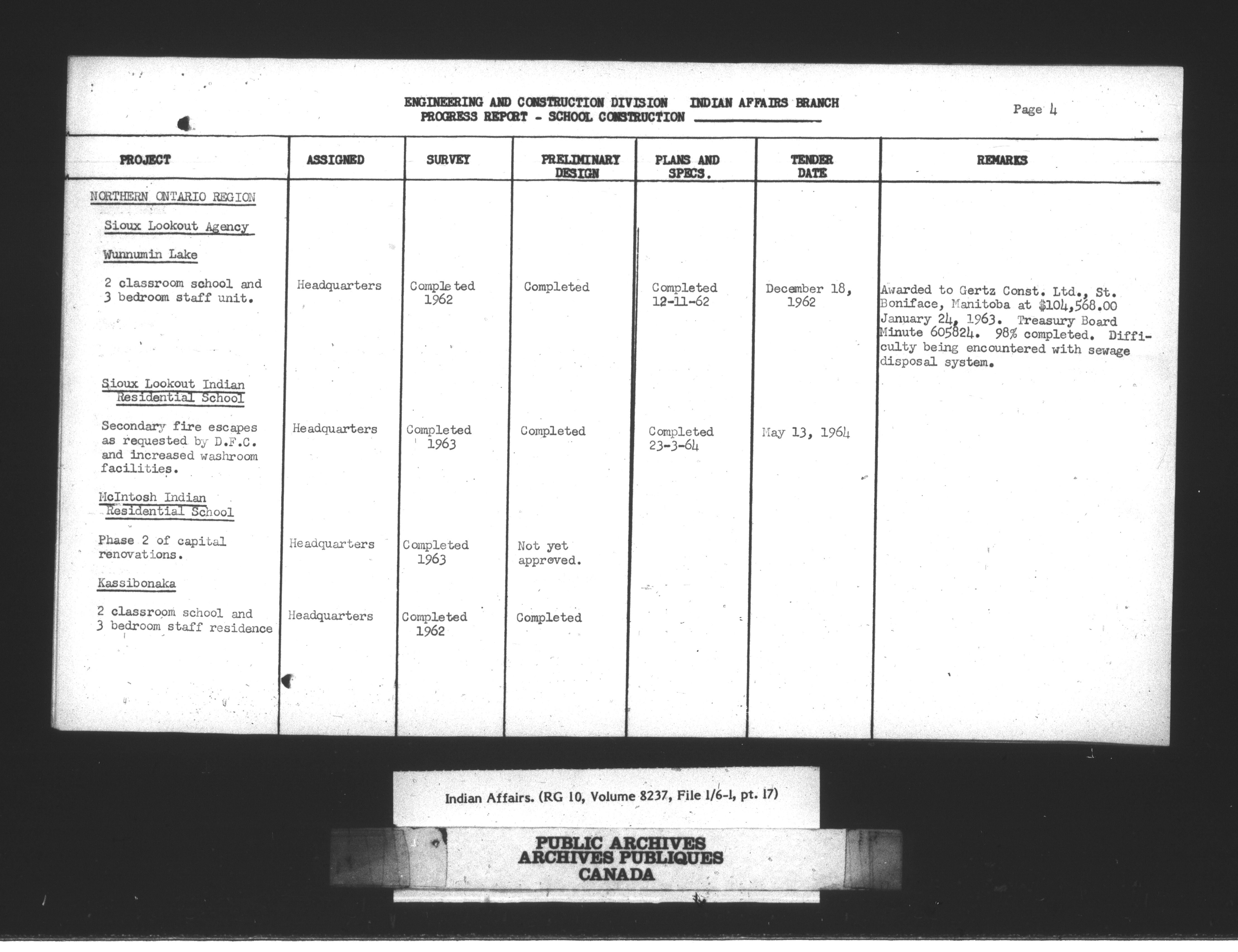 ENGINEERING AND CONSTRUCTION DIVISION INDIAN AFFAIRS BRANCH
PROGRESS REPORT - SCHOOL CONSTRUCTION

Page 4

| PROJECT | ASSIGNED | SURVEY | PRELIMINARY DESIGN | PLANS AND SPECS. | TENDER DATE | REMARKS |
|---|---|---|---|---|---|---|
| NORTHERN ONTARIO REGION | | | | | | |
| Sioux Lookout Agency | | | | | | |
| Wunnumin Lake | | | | | | |
| 2 classroom school and 3 bedroom staff unit. | Headquarters | Completed 1962 | Completed | Completed 12-11-62 | December 18, 1962 | Awarded to Gertz Const. Ltd., St. Boniface, Manitoba at $104,568.00 January 24, 1963. Treasury Board Minute 605824. 98% completed. Difficulty being encountered with sewage disposal system. |
| Sioux Lookout Indian Residential School | | | | | | |
| Secondary fire escapes as requested by D.F.C. and increased washroom facilities. | Headquarters | Completed 1963 | Completed | Completed 23-3-64 | May 13, 1964 | |
| McIntosh Indian Residential School | | | | | | |
| Phase 2 of capital renovations. | Headquarters | Completed 1963 | Not yet approved. | | | |
| Kassibonaka | | | | | | |
| 2 classroom school and 3 bedroom staff residence | Headquarters | Completed 1962 | Completed | | | |

Indian Affairs. (RG 10, Volume 8237, File 1/6-1, pt. 17)

PUBLIC ARCHIVES
ARCHIVES PUBLIQUES
CANADA